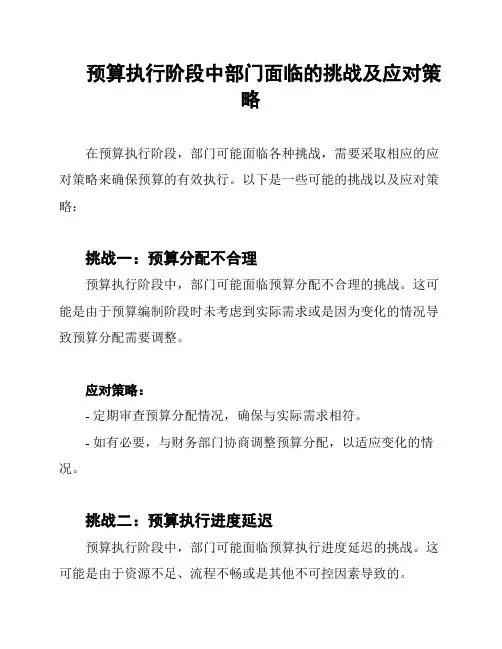 预算执行阶段中部门面临的挑战及应对策略

在预算执行阶段，部门可能面临各种挑战，需要采取相应的应对策略来确保预算的有效执行。以下是一些可能的挑战以及应对策略：

挑战一：预算分配不合理

预算执行阶段中，部门可能面临预算分配不合理的挑战。这可能是由于预算编制阶段时未考虑到实际需求或是因为变化的情况导致预算分配需要调整。

应对策略：

- 定期审查预算分配情况，确保与实际需求相符。

- 如有必要，与财务部门协商调整预算分配，以适应变化的情况。

挑战二：预算执行进度延迟

预算执行阶段中，部门可能面临预算执行进度延迟的挑战。这可能是由于资源不足、流程不畅或是其他不可控因素导致的。